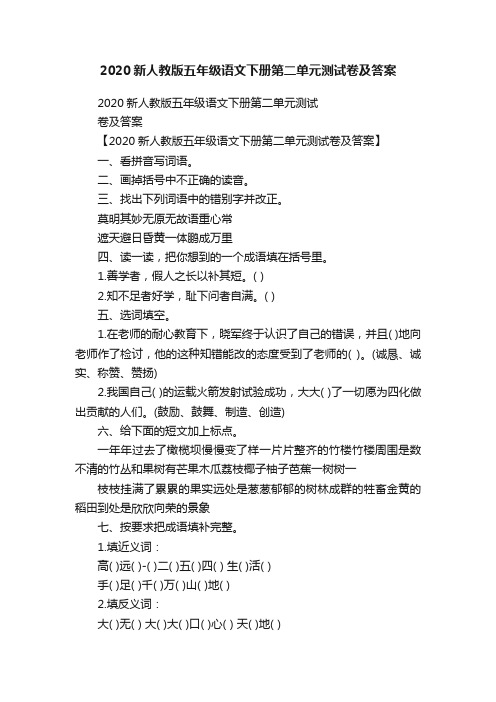 2020新人教版五年级语文下册第二单元测试卷及答案

2020新人教版五年级语文下册第二单元测试
卷及答案

【2020新人教版五年级语文下册第二单元测试卷及答案】

一、看拼音写词语。

二、画掉括号中不正确的读音。

三、找出下列词语中的错别字并改正。

莫明其妙无原无故语重心常

遮天避日昏黄一体鹏成万里

四、读一读，把你想到的一个成语填在括号里。

1.善学者，假人之长以补其短。( )

2.知不足者好学，耻下问者自满。( )

五、选词填空。

1.在老师的耐心教育下，晓军终于认识了自己的错误，并且( )地向老师作了检讨，他的这种知错能改的态度受到了老师的( )。(诚恳、诚实、称赞、赞扬)

2.我国自己( )的运载火箭发射试验成功，大大( )了一切愿为四化做出贡献的人们。(鼓励、鼓舞、制造、创造)

六、给下面的短文加上标点。

一年年过去了橄榄坝慢慢变了样一片片整齐的竹楼竹楼周围是数不清的竹丛和果树有芒果木瓜荔枝椰子柚子芭蕉一树树一

枝枝挂满了累累的果实远处是葱葱郁郁的树林成群的牲畜金黄的稻田到处是欣欣向荣的景象

七、按要求把成语填补完整。

1.填近义词：

高( )远( )-( )二( )五( )四( ) 生( )活( )

手( )足( )千( )万( )山( )地( )

2.填反义词：

大( )无( ) 大( )大( )口( )心( ) 天( )地( )